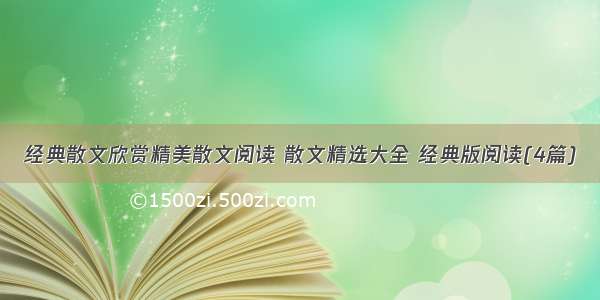 经典散文欣赏精美散文阅读 散文精选大全 经典版阅读(4篇)

©1500zi.500zi.com